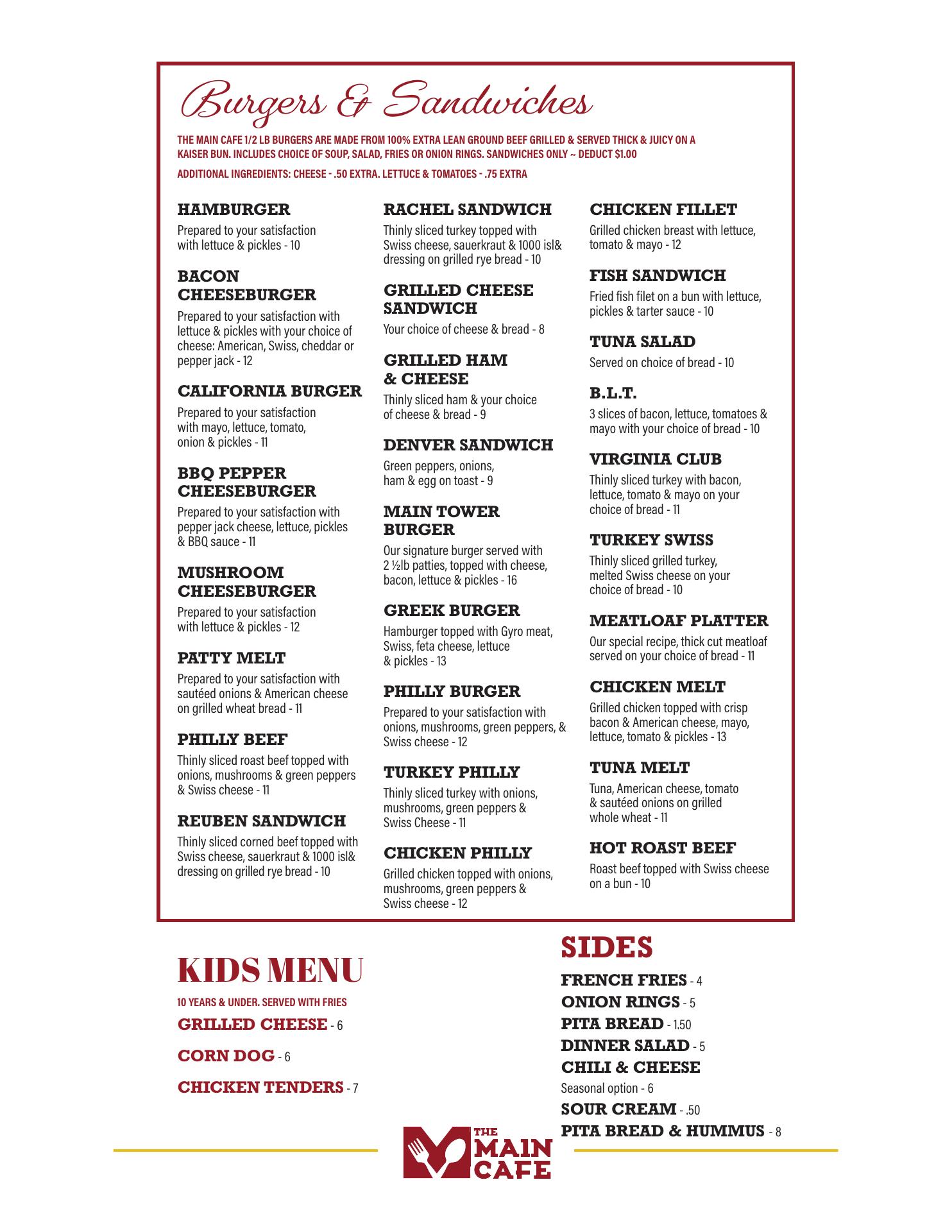 Burgers & Sandwiches

THE MAIN CAFE 1/2 LB BURGERS ARE MADE FROM 100% EXTRA LEAN GROUND BEEF GRILLED & SERVED THICK & JUICY ON A KAISER BUN. INCLUDES CHOICE OF SOUP, SALAD, FRIES OR ONION RINGS. SANDWICHES ONLY ~ DEDUCT $1.00

ADDITIONAL INGREDIENTS: CHEESE - .50 EXTRA. LETTUCE & TOMATOES - .75 EXTRA

HAMBURGER
Prepared to your satisfaction with lettuce & pickles - 10

BACON CHEESEBURGER
Prepared to your satisfaction with lettuce & pickles with your choice of cheese: American, Swiss, cheddar or pepper jack - 12

CALIFORNIA BURGER
Prepared to your satisfaction with mayo, lettuce, tomato, onion & pickles - 11

BBQ PEPPER CHEESEBURGER
Prepared to your satisfaction with pepper jack cheese, lettuce, pickles & BBQ sauce - 11

MUSHROOM CHEESEBURGER
Prepared to your satisfaction with lettuce & pickles - 12

PATTY MELT
Prepared to your satisfaction with sautéed onions & American cheese on grilled wheat bread - 11

PHILLY BEEF
Thinly sliced roast beef topped with onions, mushrooms & green peppers & Swiss cheese - 11

REUBEN SANDWICH
Thinly sliced corned beef topped with Swiss cheese, sauerkraut & 1000 isl& dressing on grilled rye bread - 10

RACHEL SANDWICH
Thinly sliced turkey topped with Swiss cheese, sauerkraut & 1000 isl& dressing on grilled rye bread - 10

GRILLED CHEESE SANDWICH
Your choice of cheese & bread - 8

GRILLED HAM & CHEESE
Thinly sliced ham & your choice of cheese & bread - 9

DENVER SANDWICH
Green peppers, onions, ham & egg on toast - 9

MAIN TOWER BURGER
Our signature burger served with 2 ½lb patties, topped with cheese, bacon, lettuce & pickles - 16

GREEK BURGER
Hamburger topped with Gyro meat, Swiss, feta cheese, lettuce & pickles - 13

PHILLY BURGER
Prepared to your satisfaction with onions, mushrooms, green peppers, & Swiss cheese - 12

TURKEY PHILLY
Thinly sliced turkey with onions, mushrooms, green peppers & Swiss Cheese - 11

CHICKEN PHILLY
Grilled chicken topped with onions, mushrooms, green peppers & Swiss cheese - 12

CHICKEN FILLET
Grilled chicken breast with lettuce, tomato & mayo - 12

FISH SANDWICH
Fried fish filet on a bun with lettuce, pickles & tarter sauce - 10

TUNA SALAD
Served on choice of bread - 10

B.L.T.
3 slices of bacon, lettuce, tomatoes & mayo with your choice of bread - 10

VIRGINIA CLUB
Thinly sliced turkey with bacon, lettuce, tomato & mayo on your choice of bread - 11

TURKEY SWISS
Thinly sliced grilled turkey, melted Swiss cheese on your choice of bread - 10

MEATLOAF PLATTER
Our special recipe, thick cut meatloaf served on your choice of bread - 11

CHICKEN MELT
Grilled chicken topped with crisp bacon & American cheese, mayo, lettuce, tomato & pickles - 13

TUNA MELT
Tuna, American cheese, tomato & sautéed onions on grilled whole wheat - 11

HOT ROAST BEEF
Roast beef topped with Swiss cheese on a bun - 10

KIDS MENU
10 YEARS & UNDER. SERVED WITH FRIES
GRILLED CHEESE - 6
CORN DOG - 6
CHICKEN TENDERS - 7

SIDES
FRENCH FRIES - 4
ONION RINGS - 5
PITA BREAD - 1.50
DINNER SALAD - 5
CHILI & CHEESE
Seasonal option - 6
SOUR CREAM - .50
PITA BREAD & HUMMUS - 8

THE MAIN CAFE